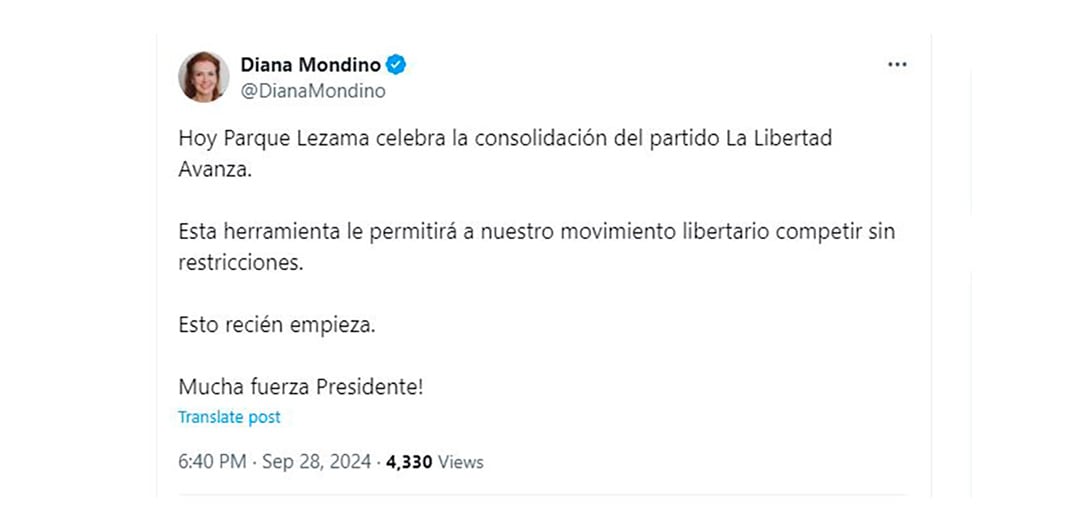 Diana Mondino
@DianaMondino

Hoy Parque Lezama celebra la consolidación del partido La Libertad Avanza.

Esta herramienta le permitirá a nuestro movimiento libertario competir sin restricciones.

Esto recién empieza.

Mucha fuerza Presidente!

Translate post

6:40 PM · Sep 28, 2024 · 4,330 Views